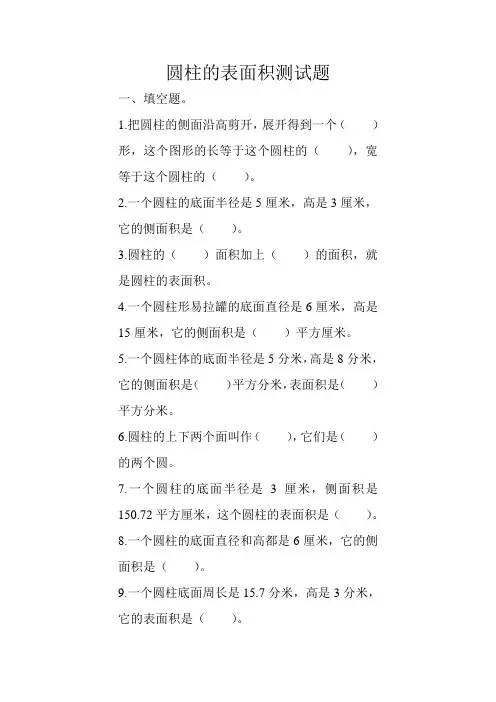 圆柱的表面积测试题

一、填空题。

1.把圆柱的侧面沿高剪开，展开得到一个（　　）形，这个图形的长等于这个圆柱的（　　），宽等于这个圆柱的（　　）。

2.一个圆柱的底面半径是 5 厘米，高是 3 厘米，它的侧面积是（　　）。

3.圆柱的（　　）面积加上（　　）的面积，就是圆柱的表面积。

4.一个圆柱形易拉罐的底面直径是 6 厘米，高是 15 厘米，它的侧面积是（　　）平方厘米。

5.一个圆柱体的底面半径是 5 分米，高是 8 分米，它的侧面积是（　　）平方分米，表面积是（　　）平方分米。

6.圆柱的上下两个面叫作（　　），它们是（　　）的两个圆。

7.一个圆柱的底面半径是 3 厘米，侧面积是 150.72 平方厘米，这个圆柱的表面积是（　　）。

8.一个圆柱的底面直径和高都是 6 厘米，它的侧面积是（　　）。

9.一个圆柱底面周长是 15.7 分米，高是 3 分米，它的表面积是（　　）。